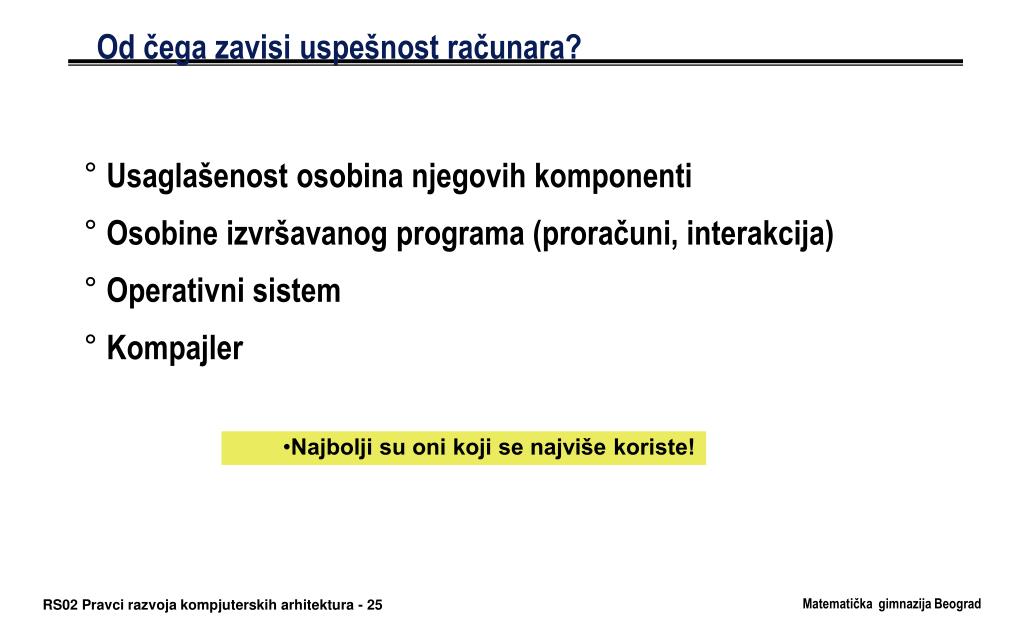 Od čega zavisi uspešnost računara?

° Usaglašenost osobina njegovih komponenti

° Osobine izvršavanog programa (proračuni, interakcija)

° Operativni sistem

° Kompajler

•Najbolji su oni koji se najviše koriste!

RS02 Pravci razvoja kompjuterskih arhitektura - 25

Matematička gimnazija Beograd